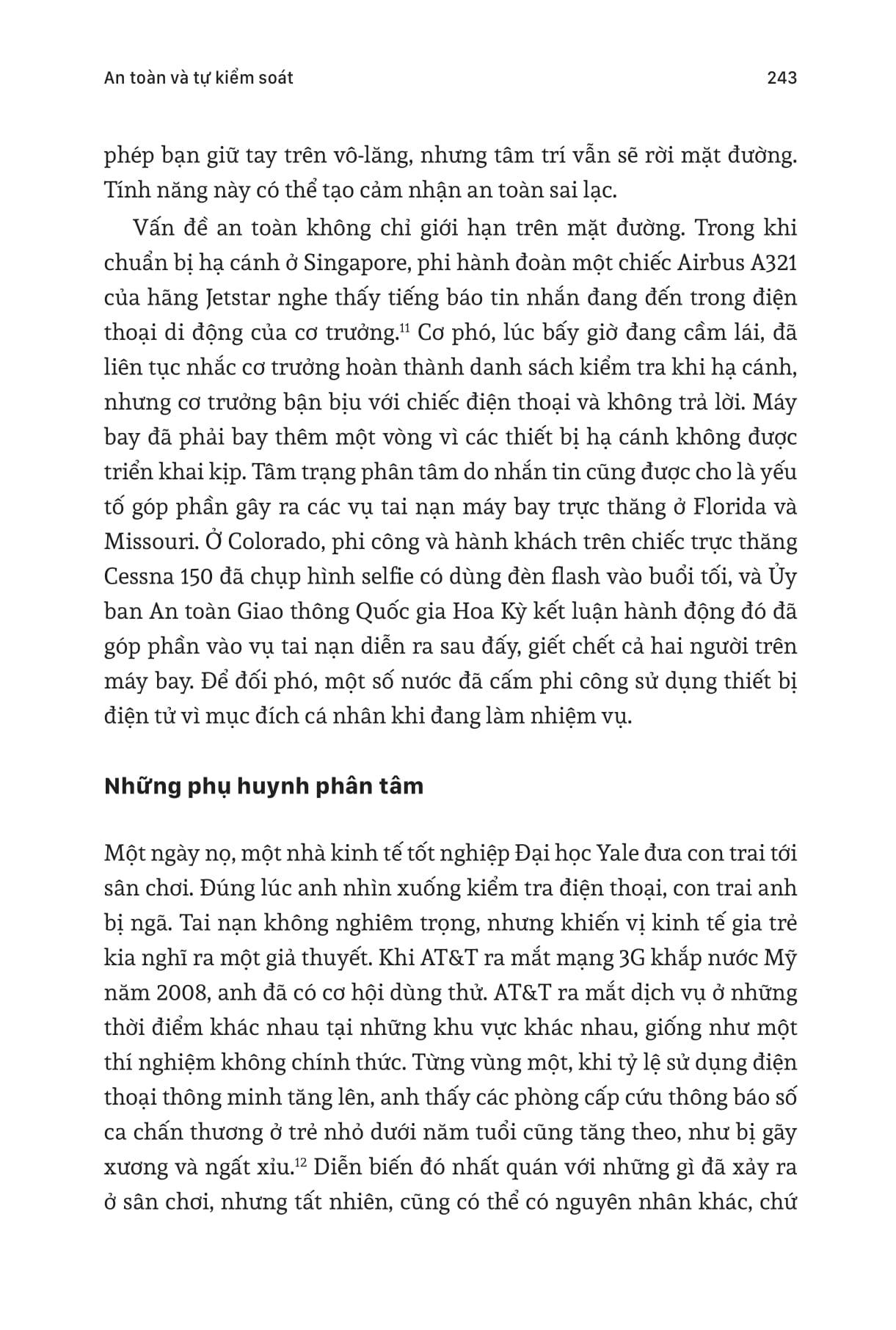 An toàn và tự kiểm soát 243

phép bạn giữ tay trên vô-lăng, nhưng tâm trí vẫn sẽ rời mặt đường. Tính năng này có thể tạo cảm nhận an toàn sai lạc.

Vấn đề an toàn không chỉ giới hạn trên mặt đường. Trong khi chuẩn bị hạ cánh ở Singapore, phi hành đoàn một chiếc Airbus A321 của hãng Jetstar nghe thấy tiếng báo tin nhắn đang đến trong điện thoại di động của cơ trưởng.$^{11}$ Cơ phó, lúc bấy giờ đang cầm lái, đã liên tục nhắc cơ trưởng hoàn thành danh sách kiểm tra khi hạ cánh, nhưng cơ trưởng bận bịu với chiếc điện thoại và không trả lời. Máy bay đã phải bay thêm một vòng vì các thiết bị hạ cánh không được triển khai kịp. Tâm trạng phân tâm do nhắn tin cũng được cho là yếu tố góp phần gây ra các vụ tai nạn máy bay trực thăng ở Florida và Missouri. Ở Colorado, phi công và hành khách trên chiếc trực thăng Cessna 150 đã chụp hình selfie có dùng đèn flash vào buổi tối, và Ủy ban An toàn Giao thông Quốc gia Hoa Kỳ kết luận hành động đó đã góp phần vào vụ tai nạn diễn ra sau đấy, giết chết cả hai người trên máy bay. Để đối phó, một số nước đã cấm phi công sử dụng thiết bị điện tử vì mục đích cá nhân khi đang làm nhiệm vụ.

Những phụ huynh phân tâm

Một ngày nọ, một nhà kinh tế tốt nghiệp Đại học Yale đưa con trai tới sân chơi. Đúng lúc anh nhìn xuống kiểm tra điện thoại, con trai anh bị ngã. Tai nạn không nghiêm trọng, nhưng khiến vị kinh tế gia trẻ kia nghĩ ra một giả thuyết. Khi AT&T ra mắt mạng 3G khắp nước Mỹ năm 2008, anh đã có cơ hội dùng thử. AT&T ra mắt dịch vụ ở những thời điểm khác nhau tại những khu vực khác nhau, giống như một thí nghiệm không chính thức. Từng vùng một, khi tỷ lệ sử dụng điện thoại thông minh tăng lên, anh thấy các phòng cấp cứu thông báo số ca chấn thương ở trẻ nhỏ dưới năm tuổi cũng tăng theo, như bị gãy xương và ngất xỉu.$^{12}$ Diễn biến đó nhất quán với những gì đã xảy ra ở sân chơi, nhưng tất nhiên, cũng có thể có nguyên nhân khác, chứ